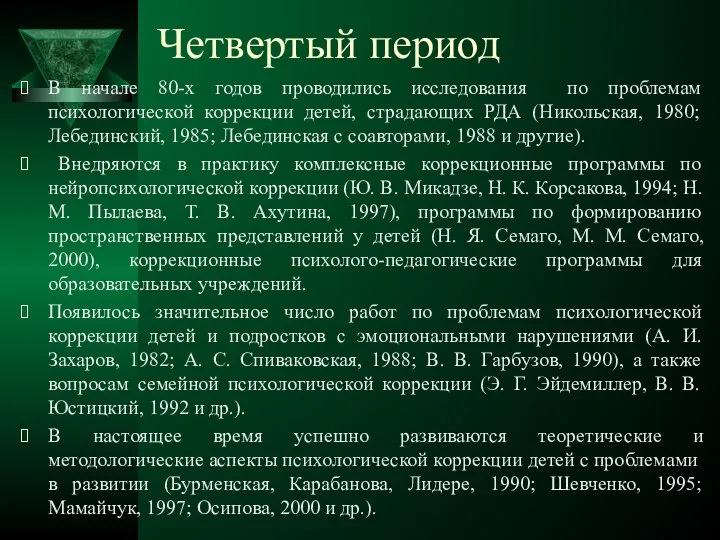 Четвертый период

 В начале 80-х годов проводились исследования по проблемам психологической коррекции детей, страдающих РДА (Никольская, 1980; Лебединский, 1985; Лебединская с соавторами, 1988 и другие).

 Внедряются в практику комплексные коррекционные программы по нейропсихологической коррекции (Ю. В. Микадзе, Н. К. Корсакова, 1994; Н. М. Пылаева, Т. В. Ахутина, 1997), программы по формированию пространственных представлений у детей (Н. Я. Семаго, М. М. Семаго, 2000), коррекционные психолого-педагогические программы для образовательных учреждений.

 Появилось значительное число работ по проблемам психологической коррекции детей и подростков с эмоциональными нарушениями (А. И. Захаров, 1982; А. С. Спиваковская, 1988; В. В. Гарбузов, 1990), а также вопросам семейной психологической коррекции (Э. Г. Эйдемиллер, В. В. Юстицкий, 1992 и др.).

 В настоящее время успешно развиваются теоретические и методологические аспекты психологической коррекции детей с проблемами в развитии (Бурменская, Карабанова, Лидере, 1990; Шевченко, 1995; Мамайчук, 1997; Осипова, 2000 и др.).